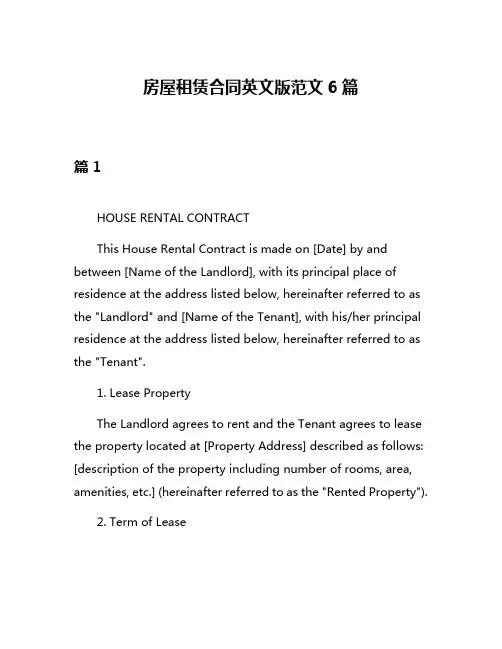 房屋租赁合同英文版范文 6 篇

篇 1

HOUSE RENTAL CONTRACT

This House Rental Contract is made on [Date] by and between [Name of the Landlord], with its principal place of residence at the address listed below, hereinafter referred to as the "Landlord" and [Name of the Tenant], with his/her principal residence at the address listed below, hereinafter referred to as the "Tenant".

1. Lease Property

The Landlord agrees to rent and the Tenant agrees to lease the property located at [Property Address] described as follows: [description of the property including number of rooms, area, amenities, etc.] (hereinafter referred to as the "Rented Property").

2. Term of Lease